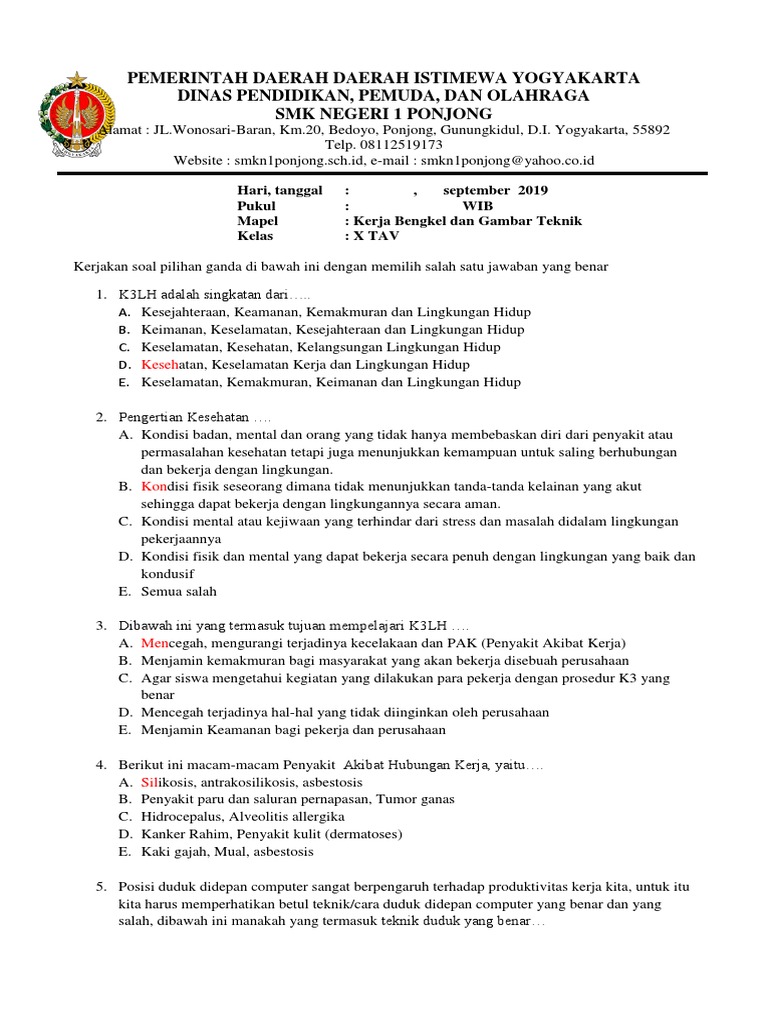 PEMERINTAH DAERAH DAERAH ISTIMEWA YOGYAKARTA
DINAS PENDIDIKAN, PEMUDA, DAN OLAHRAGA
SMK NEGERI 1 PONJONG
Alamat : JL.Wonosari-Baran, Km.20, Bedoyo, Ponjong, Gunungkidul, D.I. Yogyakarta, 55892
Telp. 08112519173
Website : smkn1ponjong.sch.id, e-mail : smkn1ponjong@yahoo.co.id

Hari, tanggal : , september 2019
Pukul : WIB
Mapel : Kerja Bengkel dan Gambar Teknik
Kelas : X TAV

Kerjakan soal pilihan ganda di bawah ini dengan memilih salah satu jawaban yang benar

1. K3LH adalah singkatan dari…..
A. Kesejahteraan, Keamanan, Kemakmuran dan Lingkungan Hidup
B. Keimanan, Keselamatan, Kesejahteraan dan Lingkungan Hidup
C. Keselamatan, Kesehatan, Kelangsungan Lingkungan Hidup
D. Kesehatan, Keselamatan Kerja dan Lingkungan Hidup
E. Keselamatan, Kemakmuran, Keimanan dan Lingkungan Hidup

2. Pengertian Kesehatan ….
A. Kondisi badan, mental dan orang yang tidak hanya membebaskan diri dari penyakit atau permasalahan kesehatan tetapi juga menunjukkan kemampuan untuk saling berhubungan dan bekerja dengan lingkungan.
B. Kondisi fisik seseorang dimana tidak menunjukkan tanda-tanda kelainan yang akut sehingga dapat bekerja dengan lingkungannya secara aman.
C. Kondisi mental atau kejiwaan yang terhindar dari stress dan masalah didalam lingkungan pekerjaannya
D. Kondisi fisik dan mental yang dapat bekerja secara penuh dengan lingkungan yang baik dan kondusif
E. Semua salah

3. Dibawah ini yang termasuk tujuan mempelajari K3LH ….
A. Mencegah, mengurangi terjadinya kecelakaan dan PAK (Penyakit Akibat Kerja)
B. Menjamin kemakmuran bagi masyarakat yang akan bekerja disebuah perusahaan
C. Agar siswa mengetahui kegiatan yang dilakukan para pekerja dengan prosedur K3 yang benar
D. Mencegah terjadinya hal-hal yang tidak diinginkan oleh perusahaan
E. Menjamin Keamanan bagi pekerja dan perusahaan

4. Berikut ini macam-macam Penyakit Akibat Hubungan Kerja, yaitu….
A. Silikosis, antrakosilikosis, asbestosis
B. Penyakit paru dan saluran pernapasan, Tumor ganas
C. Hidrocepalus, Alveolitis allergika
D. Kanker Rahim, Penyakit kulit (dermatoses)
E. Kaki gajah, Mual, asbestosis

5. Posisi duduk didepan computer sangat berpengaruh terhadap produktivitas kerja kita, untuk itu kita harus memperhatikan betul teknik/cara duduk didepan computer yang benar dan yang salah, dibawah ini manakah yang termasuk teknik duduk yang benar…